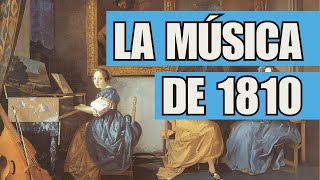 LA MÚSICA
DE 1810